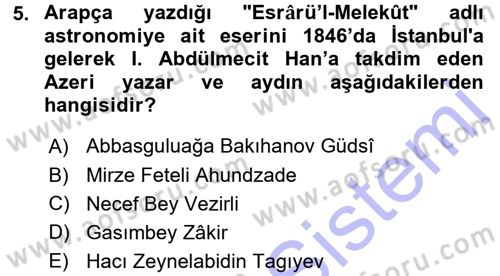 5. Arapça yazdığı "Esrârü'l-Melekût" adlı astronomiye ait eserini 1846'da İstanbul'a gelerek I. Abdülmecit Han'a takdim eden Azeri yazar ve aydın aşağıdakilerden hangisidir?

A) Abbasguluağa Bakıhanov Güdsî
B) Mirze Feteli Ahundzade
C) Necef Bey Vezirli
D) Gasımbey Zâkir
E) Hacı Zeynelabidin Tagıyev

www.aofsoru.com
www.aofsoru.com
www.aofsoru.com
www.aofsoru.com
www.aofsoru.com
sistemi